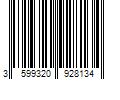 3 599320 928134